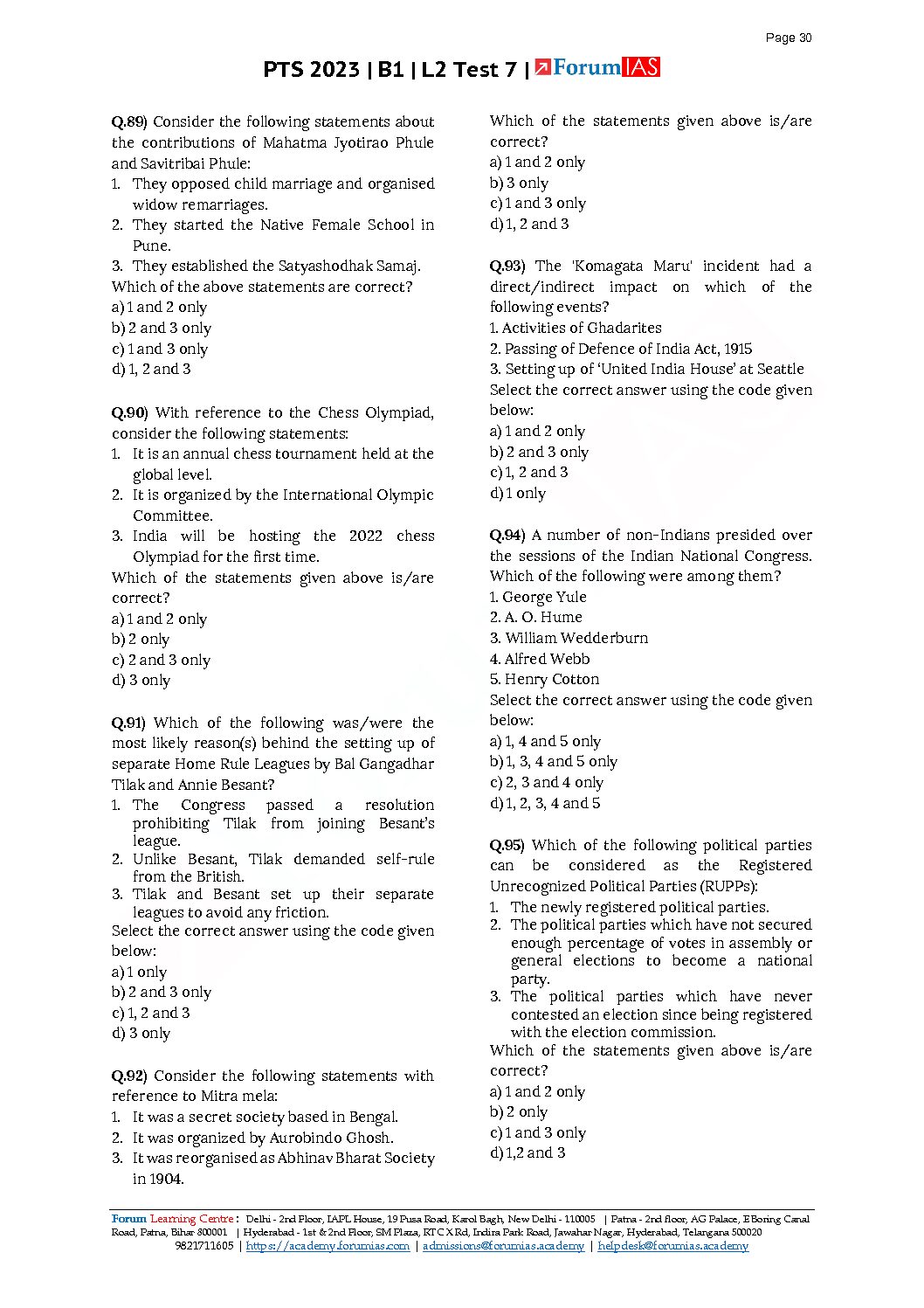 Page 30

PTS 2023 | B1 | L2 Test 7 | ForumIAS

Q.89) Consider the following statements about the contributions of Mahatma Jyotirao Phule and Savitribai Phule:
1. They opposed child marriage and organised widow remarriages.
2. They started the Native Female School in Pune.
3. They established the Satyashodhak Samaj.
Which of the above statements are correct?
a) 1 and 2 only
b) 2 and 3 only
c) 1 and 3 only
d) 1, 2 and 3

Q.90) With reference to the Chess Olympiad, consider the following statements:
1. It is an annual chess tournament held at the global level.
2. It is organized by the International Olympic Committee.
3. India will be hosting the 2022 chess Olympiad for the first time.
Which of the statements given above is/are correct?
a) 1 and 2 only
b) 2 only
c) 2 and 3 only
d) 3 only

Q.91) Which of the following was/were the most likely reason(s) behind the setting up of separate Home Rule Leagues by Bal Gangadhar Tilak and Annie Besant?
1. The Congress passed a resolution prohibiting Tilak from joining Besant's league.
2. Unlike Besant, Tilak demanded self-rule from the British.
3. Tilak and Besant set up their separate leagues to avoid any friction.
Select the correct answer using the code given below:
a) 1 only
b) 2 and 3 only
c) 1, 2 and 3
d) 3 only

Q.92) Consider the following statements with reference to Mitra mela:
1. It was a secret society based in Bengal.
2. It was organized by Aurobindo Ghosh.
3. It was reorganised as Abhinav Bharat Society in 1904.
Which of the statements given above is/are correct?
a) 1 and 2 only
b) 3 only
c) 1 and 3 only
d) 1, 2 and 3

Q.93) The 'Komagata Maru' incident had a direct/indirect impact on which of the following events?
1. Activities of Ghadarites
2. Passing of Defence of India Act, 1915
3. Setting up of 'United India House' at Seattle
Select the correct answer using the code given below:
a) 1 and 2 only
b) 2 and 3 only
c) 1, 2 and 3
d) 1 only

Q.94) A number of non-Indians presided over the sessions of the Indian National Congress. Which of the following were among them?
1. George Yule
2. A. O. Hume
3. William Wedderburn
4. Alfred Webb
5. Henry Cotton
Select the correct answer using the code given below:
a) 1, 4 and 5 only
b) 1, 3, 4 and 5 only
c) 2, 3 and 4 only
d) 1, 2, 3, 4 and 5

Q.95) Which of the following political parties can be considered as the Registered Unrecognized Political Parties (RUPPs):
1. The newly registered political parties.
2. The political parties which have not secured enough percentage of votes in assembly or general elections to become a national party.
3. The political parties which have never contested an election since being registered with the election commission.
Which of the statements given above is/are correct?
a) 1 and 2 only
b) 2 only
c) 1 and 3 only
d) 1,2 and 3

Forum Learning Centre: Delhi - 2nd Floor, IAPL House, 19 Pusa Road, Karol Bagh, New Delhi - 110005 | Patna - 2nd floor, AG Palace, E Boring Canal Road, Patna, Bihar 800001 | Hyderabad - 1st & 2nd Floor, SM Plaza, RTC X Rd, Indira Park Road, Jawahar Nagar, Hyderabad, Telangana 500020
9821711605 | https://academy.forumias.com | admissions@forumias.academy | helpdesk@forumias.academy